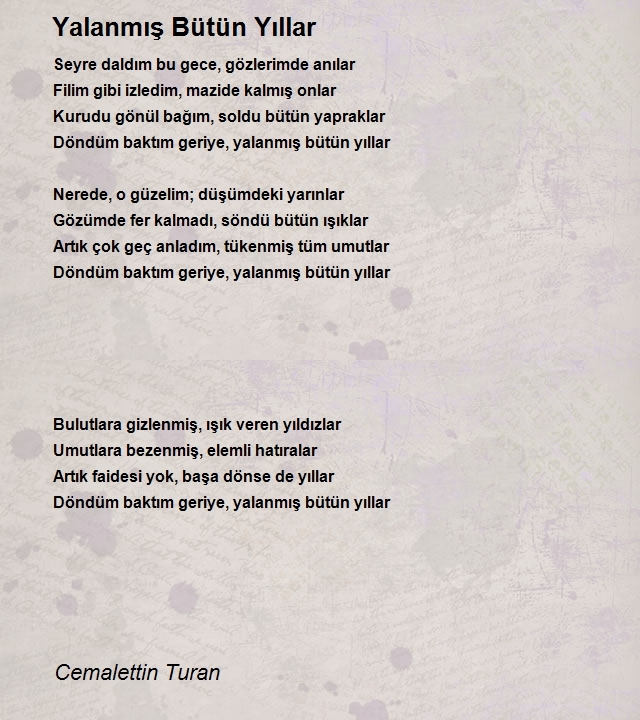 Yalanmış Bütün Yıllar

Seyre daldım bu gece, gözlerimde anılar
Filim gibi izledim, mazide kalmış onlar
Kurudu gönül bağım, soldu bütün yapraklar
Döndüm baktım geriye, yalanmış bütün yıllar

Nerede, o güzelim; düşümdeki yarınlar
Gözümde fer kalmadı, söndü bütün ışıklar
Artık çok geç anladım, tükenmiş tüm umutlar
Döndüm baktım geriye, yalanmış bütün yıllar

Bulutlara gizlenmiş, ışık veren yıldızlar
Umutlara bezenmiş, elemli hatıralar
Artık faidesi yok, başa dönse de yıllar
Döndüm baktım geriye, yalanmış bütün yıllar

Cemalettin Turan